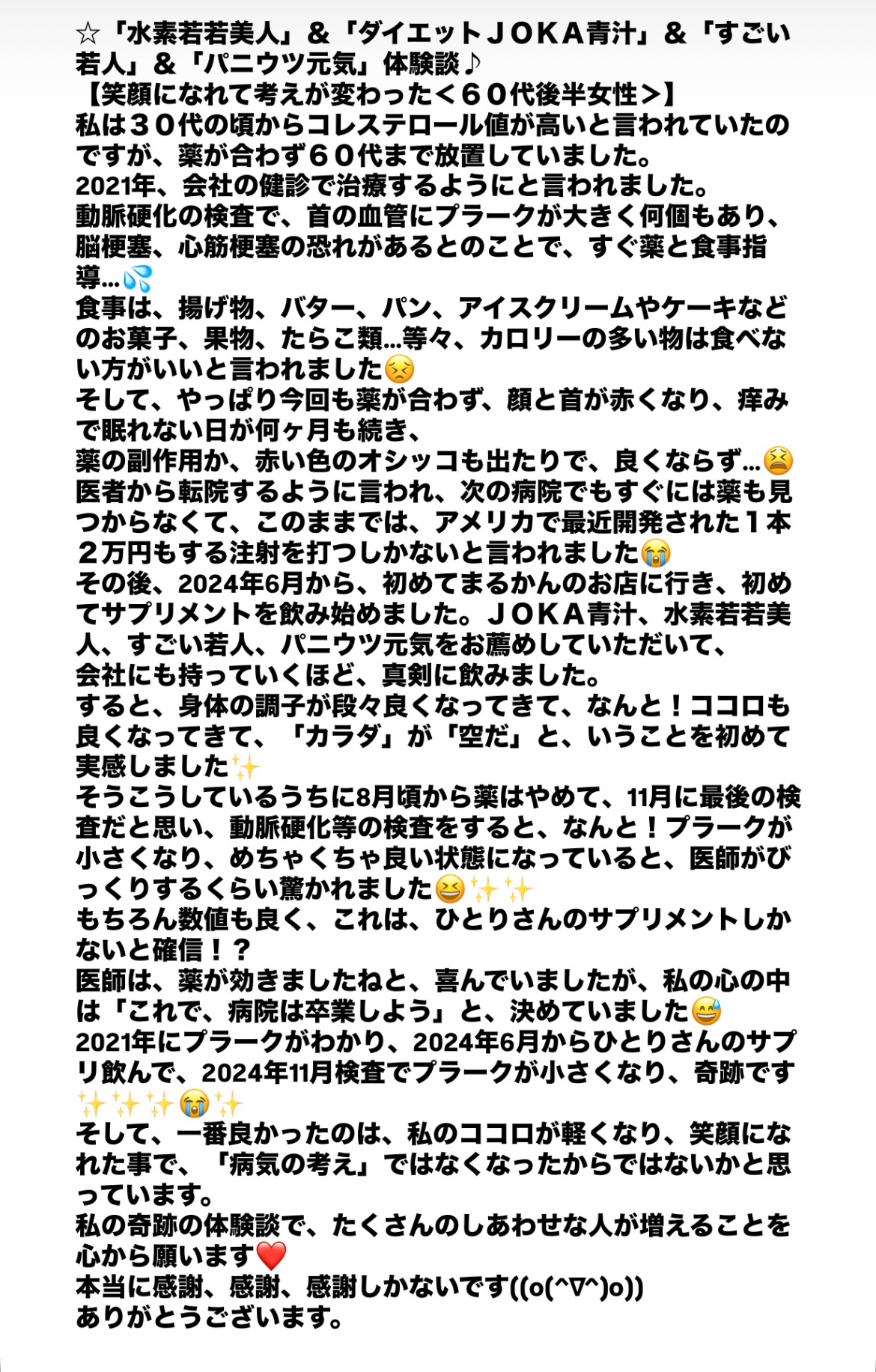 ☆「水素若若美人」＆「ダイエットＪＯＫＡ青汁」＆「すごい若人」＆「パニウツ元気」体験談♪
【笑顔になれて考えが変わった＜６０代後半女性＞】
私は３０代の頃からコレステロール値が高いと言われていたのですが、薬が合わず６０代まで放置していました。
2021年、会社の健診で治療するようにと言われました。
動脈硬化の検査で、首の血管にプラークが大きく何個もあり、脳梗塞、心筋梗塞の恐れがあるとのことで、すぐ薬と食事指導…💦
食事は、揚げ物、バター、パン、アイスクリームやケーキなどのお菓子、果物、たらこ類…等々、カロリーの多い物は食べない方がいいと言われました😣
そして、やっぱり今回も薬が合わず、顔と首が赤くなり、痒みで眠れない日が何ヶ月も続き、
薬の副作用か、赤い色のオシッコも出たりで、良くならず…😫
医者から転院するように言われ、次の病院でもすぐには薬も見つからなくて、このままでは、アメリカで最近開発された１本２万円もする注射を打つしかないと言われました😭
その後、2024年6月から、初めてまるかんのお店に行き、初めてサプリメントを飲み始めました。ＪＯＫＡ青汁、水素若若美人、すごい若人、パニウツ元気をお薦めしていただいて、
会社にも持っていくほど、真剣に飲みました。
すると、身体の調子が段々良くなってきて、なんと！ココロも良くなってきて、「カラダ」が「空だ」と、いうことを初めて実感しました✨
そうこうしているうちに8月頃から薬はやめて、11月に最後の検査だと思い、動脈硬化等の検査をすると、なんと！プラークが小さくなり、めちゃくちゃ良い状態になっていると、医師がびっくりするくらい驚かれました😆✨✨
もちろん数値も良く、これは、ひとりさんのサプリメントしかないと確信！？
医師は、薬が効きましたねと、喜んでいましたが、私の心の中は「これで、病院は卒業しよう」と、決めていました😅
2021年にプラークがわかり、2024年6月からひとりさんのサプリ飲んで、2024年11月検査でプラークが小さくなり、奇跡です✨✨✨😭✨
そして、一番良かったのは、私のココロが軽くなり、笑顔になれた事で、「病気の考え」ではなくなったからではないかと思っています。
私の奇跡の体験談で、たくさんのしあわせな人が増えることを心から願います❤️
本当に感謝、感謝、感謝しかないです((o(^∇^)o))
ありがとうございます。